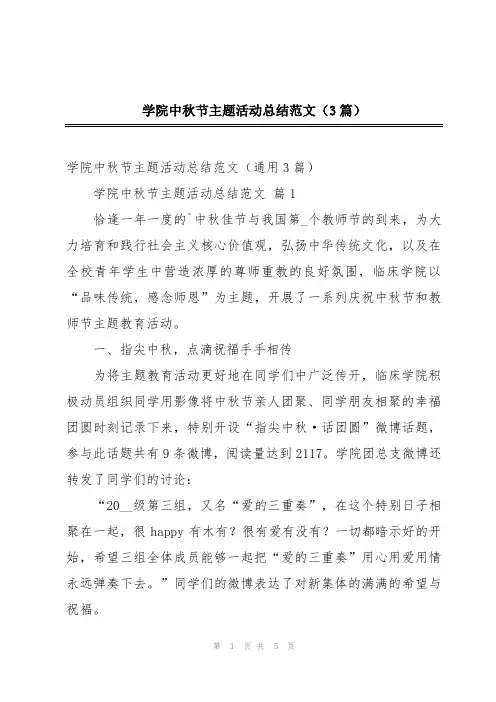 学院中秋节主题活动总结范文（3篇）

学院中秋节主题活动总结范文（通用3篇）

学院中秋节主题活动总结范文 篇1

恰逢一年一度的`中秋佳节与我国第_个教师节的到来，为大力培育和践行社会主义核心价值观，弘扬中华传统文化，以及在全校青年学生中营造浓厚的尊师重教的良好氛围，临床学院以“品味传统，感念师恩”为主题，开展了一系列庆祝中秋节和教师节主题教育活动。

一、指尖中秋，点滴祝福手手相传

为将主题教育活动更好地在同学们中广泛传开，临床学院积极动员组织同学用影像将中秋节亲人团聚、同学朋友相聚的幸福团圆时刻记录下来，特别开设“指尖中秋·话团圆”微博话题，参与此话题共有9条微博，阅读量达到2117。学院团总支微博还转发了同学们的讨论：

“20__级第三组，又名“爱的三重奏”，在这个特别日子相聚在一起，很happy有木有？很有爱有没有？一切都暗示好的开始，希望三组全体成员能够一起把“爱的三重奏”用心用爱用情永远弹奏下去。”同学们的微博表达了对新集体的满满的希望与祝福。

第 1 页 共 5 页